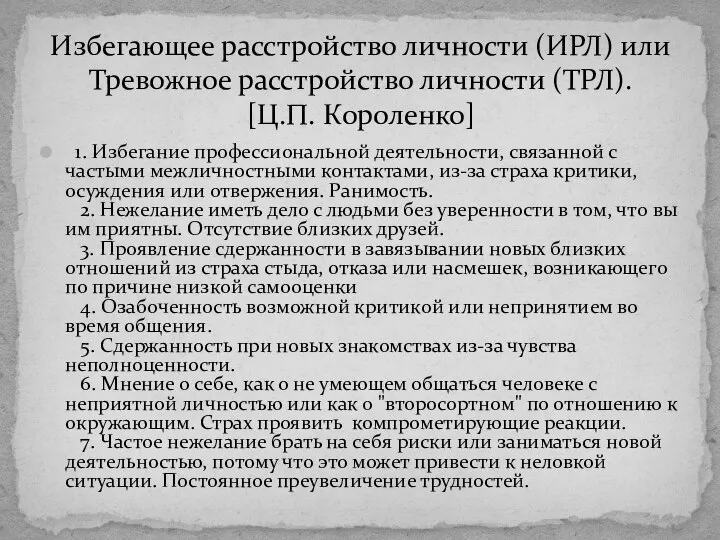 Избегающее расстройство личности (ИРЛ) или Тревожное расстройство личности (ТРЛ). [Ц.П. Короленко]

1. Избегание профессиональной деятельности, связанной с частыми межличностными контактами, из-за страха критики, осуждения или отвержения. Ранимость.

2. Нежелание иметь дело с людьми без уверенности в том, что вы им приятны. Отсутствие близких друзей.

3. Проявление сдержанности в завязывании новых близких отношений из страха стыда, отказа или насмешек, возникающего по причине низкой самооценки

4. Озабоченность возможной критикой или непринятием во время общения.

5. Сдержанность при новых знакомствах из-за чувства неполноценности.

6. Мнение о себе, как о не умеющем общаться человеке с неприятной личностью или как о "второсортном" по отношению к окружающим. Страх проявить компрометирующие реакции.

7. Частое нежелание брать на себя риски или заниматься новой деятельностью, потому что это может привести к неловкой ситуации. Постоянное преувеличение трудностей.